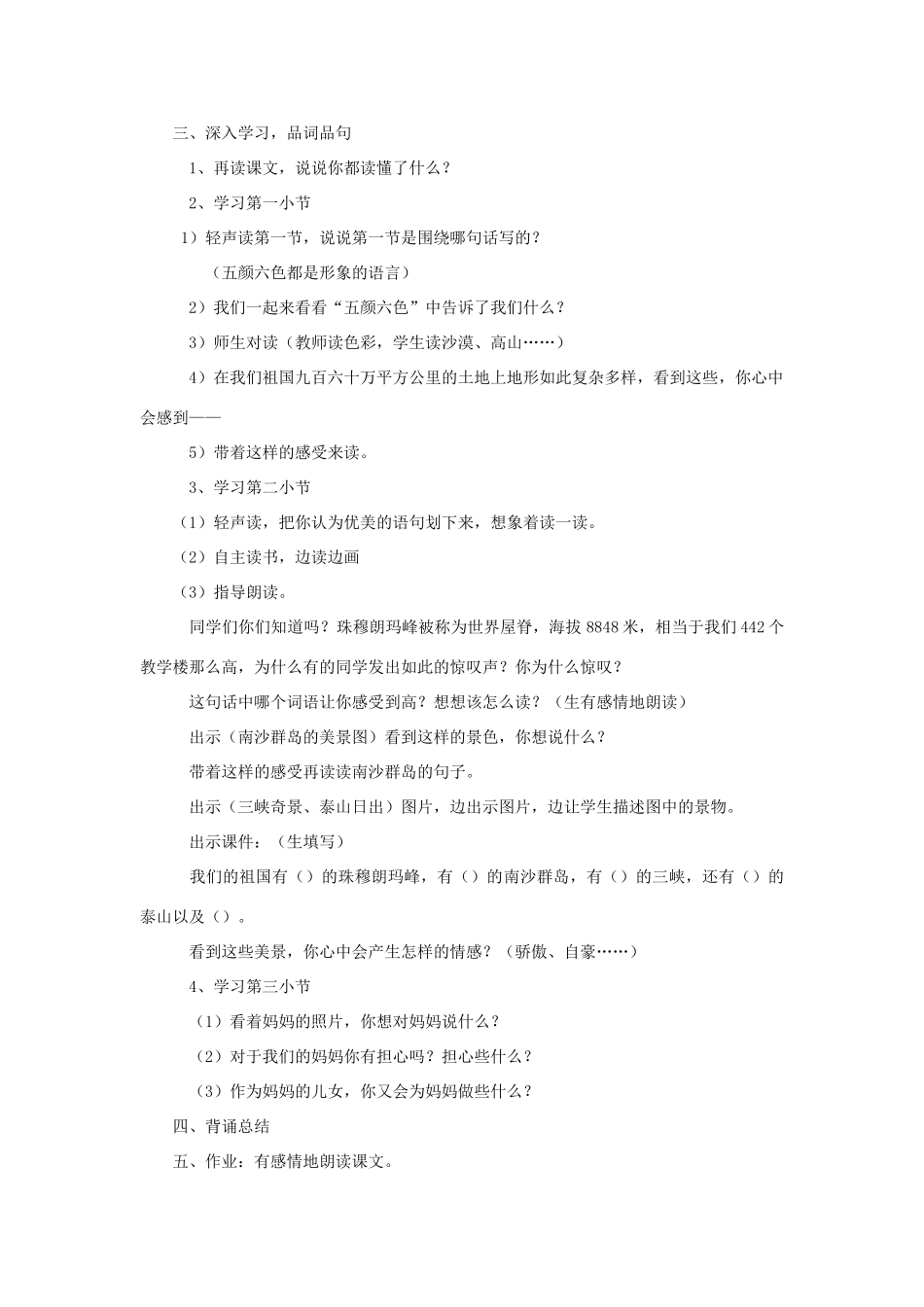 三、深入学习，品词品句

1、再读课文，说说你都读懂了什么？

2、学习第一小节

1）轻声读第一节，说说第一节是围绕哪句话写的？

（五颜六色都是形象的语言）

2）我们一起来看看“五颜六色”中告诉了我们什么？

3）师生对读（教师读色彩，学生读沙漠、高山……）

4）在我们祖国九百六十万平方公里的土地上地形如此复杂多样，看到这些，你心中会感到——

5）带着这样的感受来读。

3、学习第二小节

（1）轻声读，把你认为优美的语句划下来，想象着读一读。

（2）自主读书，边读边画

（3）指导朗读。

同学们你们知道吗？珠穆朗玛峰被称为世界屋脊，海拔 8848 米，相当于我们 442 个教学楼那么高，为什么有的同学发出如此的惊叹声？你为什么惊叹？

这句话中哪个词语让你感受到高？想想该怎么读？（生有感情地朗读）

出示（南沙群岛的美景图）看到这样的景色，你想说什么？

带着这样的感受再读读南沙群岛的句子。

出示（三峡奇景、泰山日出）图片，边出示图片，边让学生描述图中的景物。

出示课件：（生填写）

我们的祖国有（）的珠穆朗玛峰，有（）的南沙群岛，有（）的三峡，还有（）的泰山以及（）。

看到这些美景，你心中会产生怎样的情感？（骄傲、自豪……）

4、学习第三小节

（1）看着妈妈的照片，你想对妈妈说什么？

（2）对于我们的妈妈你有担心吗？担心些什么？

（3）作为妈妈的儿女，你又会为妈妈做些什么？

四、背诵总结

五、作业：有感情地朗读课文。